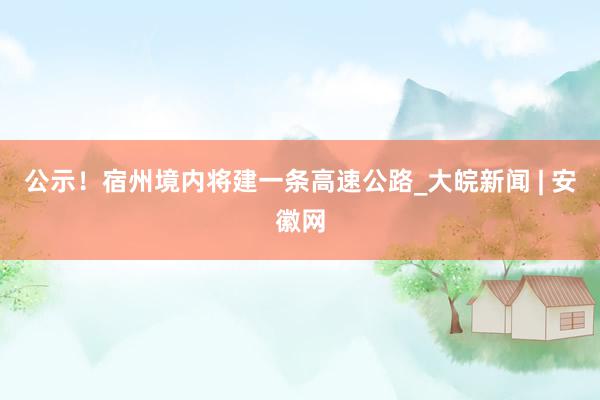 公示！宿州境内将建一条高速公路_大皖新闻 | 安徽网